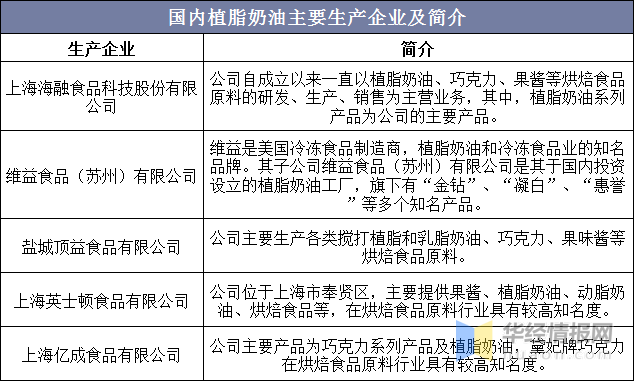 国内植脂奶油主要生产企业及简介

| 生产企业 | 简介 |
|---|---|
| 上海海融食品科技股份有限公司 | 公司自成立以来一直以植脂奶油、巧克力、果酱等烘焙食品原料的研发、生产、销售为主营业务，其中，植脂奶油系列产品为公司的主要产品。 |
| 维益食品（苏州）有限公司 | 维益是美国冷冻食品制造商，植脂奶油和冷冻食品业的知名品牌。其子公司维益食品（苏州）有限公司是其于国内投资设立的植脂奶油工厂，旗下有“金钻”、“凝白”、“惠誉”等多个知名产品。 |
| 盐城顶益食品有限公司 | 公司主要生产各类搅打植脂和乳脂奶油、巧克力、果味酱等烘焙食品原料。 |
| 上海英士顿食品有限公司 | 公司位于上海市奉贤区，主要提供果酱、植脂奶油、动脂奶油、烘焙食品等，在烘焙食品原料行业具有较高知名度。 |
| 上海亿成食品有限公司 | 公司主要产品为巧克力系列产品及植脂奶油，黛妃牌巧克力在烘焙食品原料行业具有较高知名度。 |

华经情报网